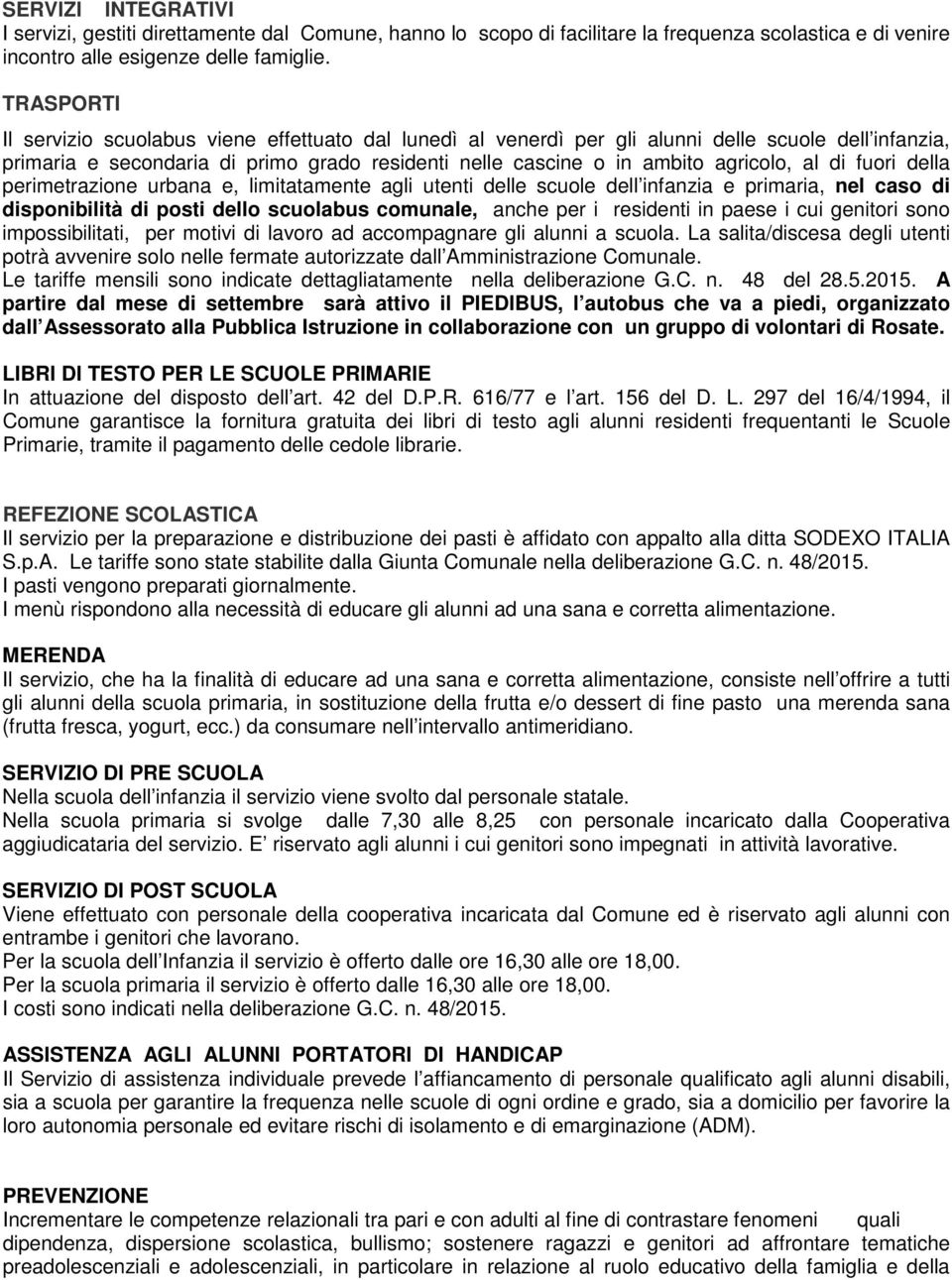 SERVIZI INTEGRATIVI
I servizi, gestiti direttamente dal Comune, hanno lo scopo di facilitare la frequenza scolastica e di venire incontro alle esigenze delle famiglie.

TRASPORTI
Il servizio scuolabus viene effettuato dal lunedì al venerdì per gli alunni delle scuole dell infanzia, primaria e secondaria di primo grado residenti nelle cascine o in ambito agricolo, al di fuori della perimetrazione urbana e, limitatamente agli utenti delle scuole dell infanzia e primaria, nel caso di disponibilità di posti dello scuolabus comunale, anche per i residenti in paese i cui genitori sono impossibilitati, per motivi di lavoro ad accompagnare gli alunni a scuola. La salita/discesa degli utenti potrà avvenire solo nelle fermate autorizzate dall Amministrazione Comunale.
Le tariffe mensili sono indicate dettagliatamente nella deliberazione G.C. n. 48 del 28.5.2015. A partire dal mese di settembre sarà attivo il PIEDIBUS, l autobus che va a piedi, organizzato dall Assessorato alla Pubblica Istruzione in collaborazione con un gruppo di volontari di Rosate.

LIBRI DI TESTO PER LE SCUOLE PRIMARIE
In attuazione del disposto dell art. 42 del D.P.R. 616/77 e l art. 156 del D. L. 297 del 16/4/1994, il Comune garantisce la fornitura gratuita dei libri di testo agli alunni residenti frequentanti le Scuole Primarie, tramite il pagamento delle cedole librarie.

REFEZIONE SCOLASTICA
Il servizio per la preparazione e distribuzione dei pasti è affidato con appalto alla ditta SODEXO ITALIA S.p.A. Le tariffe sono state stabilite dalla Giunta Comunale nella deliberazione G.C. n. 48/2015.
I pasti vengono preparati giornalmente.
I menù rispondono alla necessità di educare gli alunni ad una sana e corretta alimentazione.

MERENDA
Il servizio, che ha la finalità di educare ad una sana e corretta alimentazione, consiste nell offrire a tutti gli alunni della scuola primaria, in sostituzione della frutta e/o dessert di fine pasto una merenda sana (frutta fresca, yogurt, ecc.) da consumare nell intervallo antimeridiano.

SERVIZIO DI PRE SCUOLA
Nella scuola dell infanzia il servizio viene svolto dal personale statale.
Nella scuola primaria si svolge dalle 7,30 alle 8,25 con personale incaricato dalla Cooperativa aggiudicataria del servizio. E riservato agli alunni i cui genitori sono impegnati in attività lavorative.

SERVIZIO DI POST SCUOLA
Viene effettuato con personale della cooperativa incaricata dal Comune ed è riservato agli alunni con entrambe i genitori che lavorano.
Per la scuola dell Infanzia il servizio è offerto dalle ore 16,30 alle ore 18,00.
Per la scuola primaria il servizio è offerto dalle 16,30 alle ore 18,00.
I costi sono indicati nella deliberazione G.C. n. 48/2015.

ASSISTENZA AGLI ALUNNI PORTATORI DI HANDICAP
Il Servizio di assistenza individuale prevede l affiancamento di personale qualificato agli alunni disabili, sia a scuola per garantire la frequenza nelle scuole di ogni ordine e grado, sia a domicilio per favorire la loro autonomia personale ed evitare rischi di isolamento e di emarginazione (ADM).

PREVENZIONE
Incrementare le competenze relazionali tra pari e con adulti al fine di contrastare fenomeni quali dipendenza, dispersione scolastica, bullismo; sostenere ragazzi e genitori ad affrontare tematiche preadolescenziali e adolescenziali, in particolare in relazione al ruolo educativo della famiglia e della